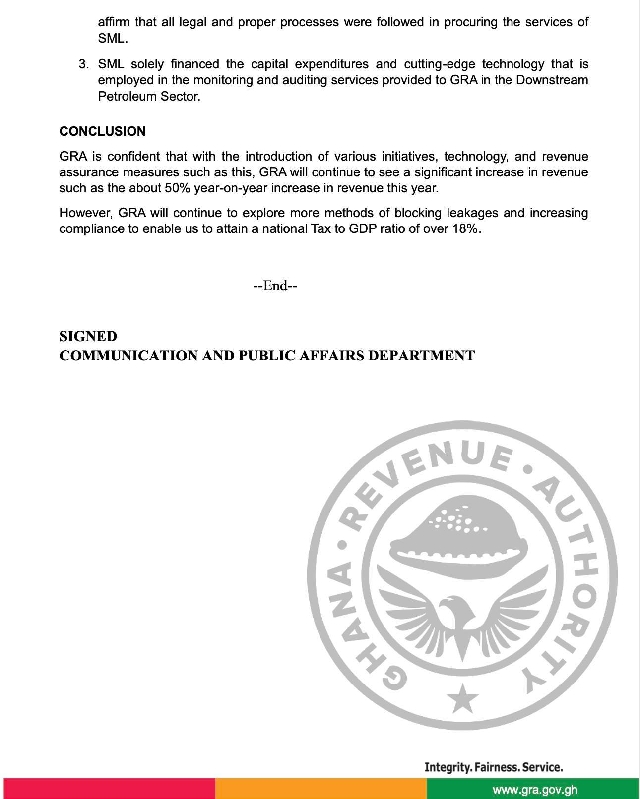 affirm that all legal and proper processes were followed in procuring the services of SML.

3. SML solely financed the capital expenditures and cutting-edge technology that is employed in the monitoring and auditing services provided to GRA in the Downstream Petroleum Sector.

CONCLUSION

GRA is confident that with the introduction of various initiatives, technology, and revenue assurance measures such as this, GRA will continue to see a significant increase in revenue such as the about 50% year-on-year increase in revenue this year.

However, GRA will continue to explore more methods of blocking leakages and increasing compliance to enable us to attain a national Tax to GDP ratio of over 18%.

--End--

SIGNED
COMMUNICATION AND PUBLIC AFFAIRS DEPARTMENT

GHANA • REVENUE • AUTHORITY

Integrity. Fairness. Service.

www.gra.gov.gh